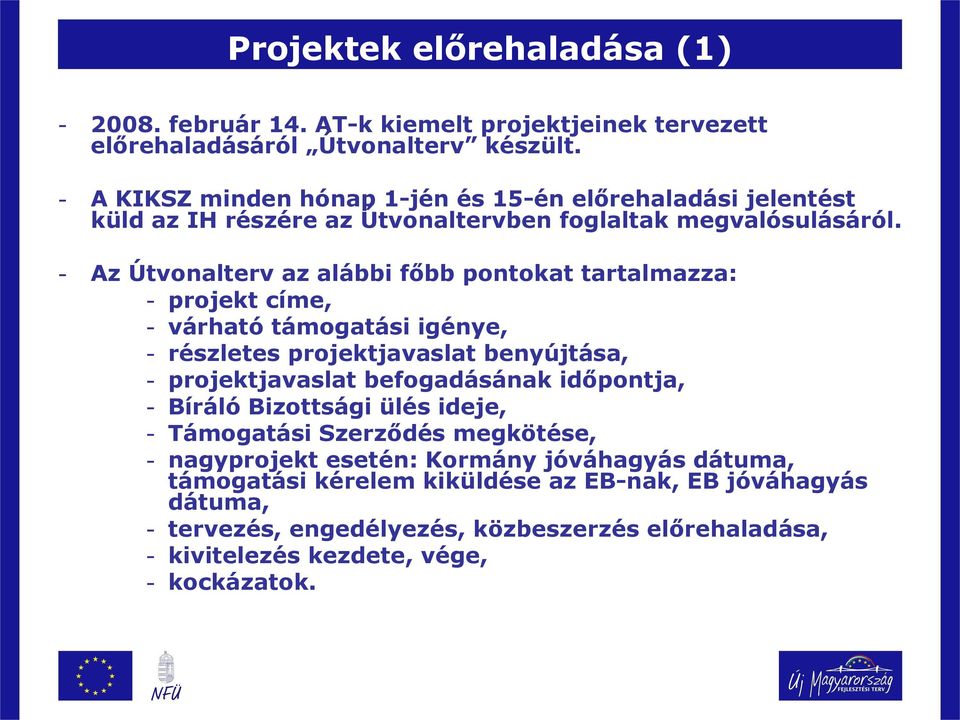 Projektek előrehaladása (1)

- 2008. február 14. AT-k kiemelt projektjeinek tervezett előrehaladásáról „Útvonalterv” készült.

- A KIKSZ minden hónap 1-jén és 15-én előrehaladási jelentést küld az IH részére az Útvonaltervben foglaltak megvalósulásáról.

- Az Útvonalterv az alábbi főbb pontokat tartalmazza:
- projekt címe,
- várható támogatási igénye,
- részletes projektjavaslat benyújtása,
- projektjavaslat befogadásának időpontja,
- Bíráló Bizottsági ülés ideje,
- Támogatási Szerződés megkötése,
- nagyprojekt esetén: Kormány jóváhagyás dátuma, támogatási kérelem kiküldése az EB-nak, EB jóváhagyás dátuma,
- tervezés, engedélyezés, közbeszerzés előrehaladása,
- kivitelezés kezdete, vége,
- kockázatok.

NFÜ

Új Magyarország FEJLESZTÉSI TERV